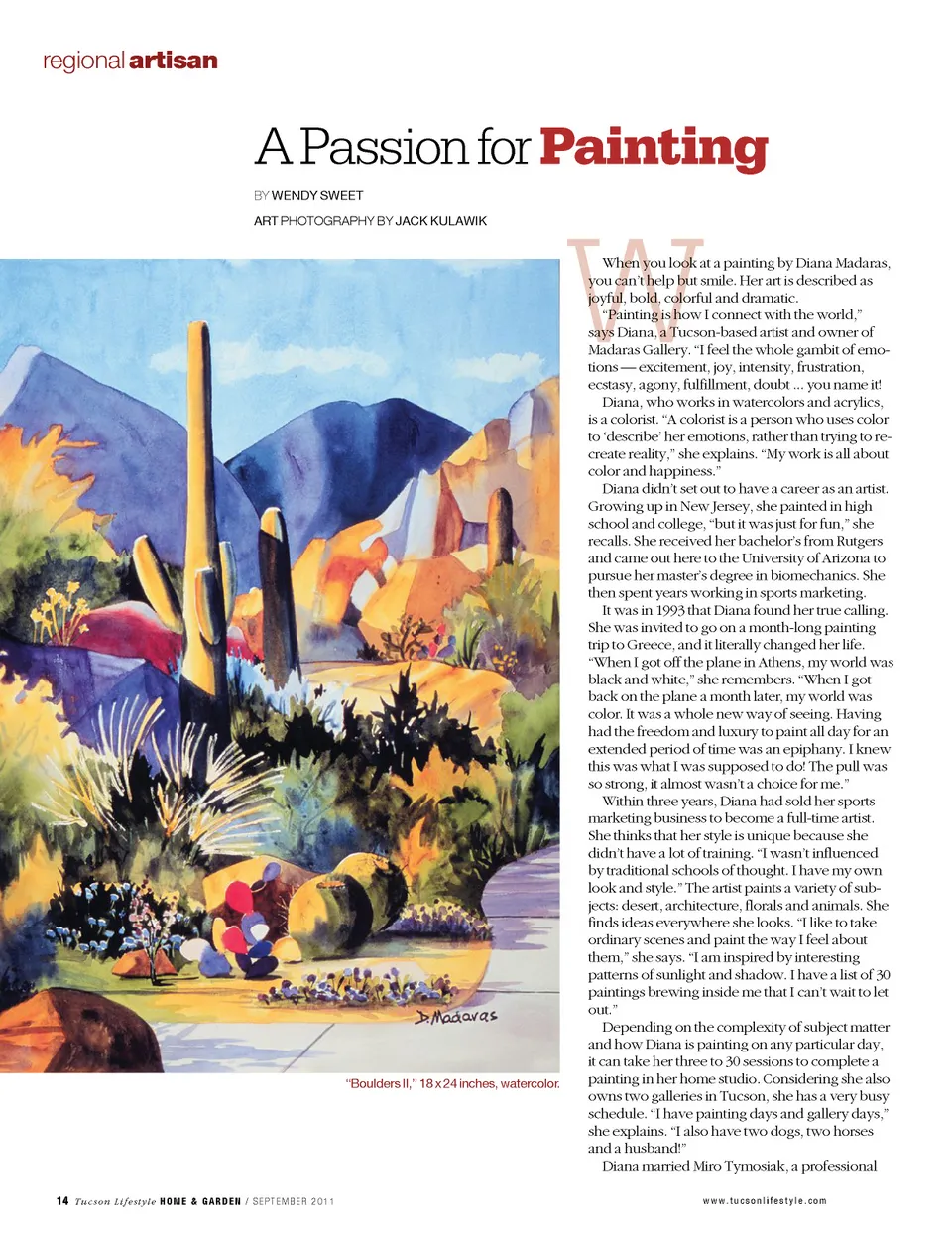 regional artisan

A Passion for Painting

BY WENDY SWEET

ART PHOTOGRAPHY BY JACK KULAWIK

D. Madaras

"Boulders II," 18 x 24 inches, watercolor.

When you look at a painting by Diana Madaras, you can't help but smile. Her art is described as joyful, bold, colorful and dramatic.

"Painting is how I connect with the world," says Diana, a Tucson-based artist and owner of Madaras Gallery. "I feel the whole gambit of emotions — excitement, joy, intensity, frustration, ecstasy, agony, fulfillment, doubt ... you name it!

Diana, who works in watercolors and acrylics, is a colorist. "A colorist is a person who uses color to 'describe' her emotions, rather than trying to recreate reality," she explains. "My work is all about color and happiness."

Diana didn't set out to have a career as an artist. Growing up in New Jersey, she painted in high school and college, "but it was just for fun," she recalls. She received her bachelor's from Rutgers and came out here to the University of Arizona to pursue her master's degree in biomechanics. She then spent years working in sports marketing.

It was in 1993 that Diana found her true calling. She was invited to go on a month-long painting trip to Greece, and it literally changed her life. "When I got off the plane in Athens, my world was black and white," she remembers. "When I got back on the plane a month later, my world was color. It was a whole new way of seeing. Having had the freedom and luxury to paint all day for an extended period of time was an epiphany. I knew this was what I was supposed to do! The pull was so strong, it almost wasn't a choice for me."

Within three years, Diana had sold her sports marketing business to become a full-time artist. She thinks that her style is unique because she didn't have a lot of training. "I wasn't influenced by traditional schools of thought. I have my own look and style." The artist paints a variety of subjects: desert, architecture, florals and animals. She finds ideas everywhere she looks. "I like to take ordinary scenes and paint the way I feel about them," she says. "I am inspired by interesting patterns of sunlight and shadow. I have a list of 30 paintings brewing inside me that I can't wait to let out."

Depending on the complexity of subject matter and how Diana is painting on any particular day, it can take her three to 30 sessions to complete a painting in her home studio. Considering she also owns two galleries in Tucson, she has a very busy schedule. "I have painting days and gallery days," she explains. "I also have two dogs, two horses and a husband!"

Diana married Miro Tymosiak, a professional

14 Tucson Lifestyle HOME & GARDEN / SEPTEMBER 2011

www.tucsonlifestyle.com